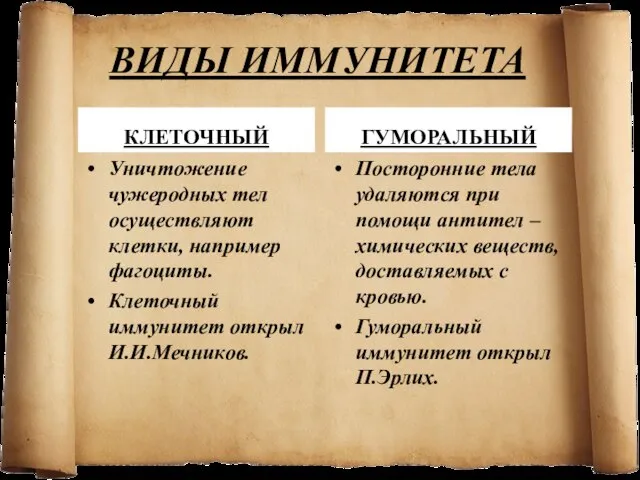 ВИДЫ ИММУНИТЕТА

КЛЕТОЧНЫЙ

• Уничтожение чужеродных тел осуществляют клетки, например фагоциты.
• Клеточный иммунитет открыл И.И.Мечников.

ГУМОРАЛЬНЫЙ

• Посторонние тела удаляются при помощи антител – химических веществ, доставляемых с кровью.
• Гуморальный иммунитет открыл П.Эрлих.